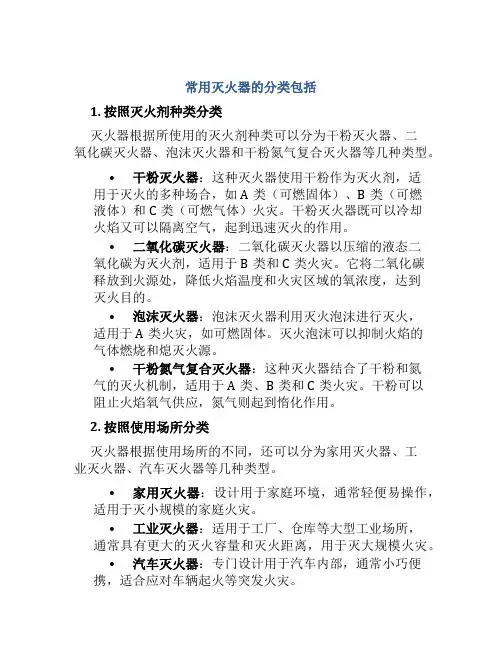 常用灭火器的分类包括

1. 按照灭火剂种类分类

灭火器根据所使用的灭火剂种类可以分为干粉灭火器、二氧化碳灭火器、泡沫灭火器和干粉氮气复合灭火器等几种类型。

• 干粉灭火器：这种灭火器使用干粉作为灭火剂，适用于灭火的多种场合，如 A 类（可燃固体）、B 类（可燃液体）和 C 类（可燃气体）火灾。干粉灭火器既可以冷却火焰又可以隔离空气，起到迅速灭火的作用。

• 二氧化碳灭火器：二氧化碳灭火器以压缩的液态二氧化碳为灭火剂，适用于 B 类和 C 类火灾。它将二氧化碳释放到火源处，降低火焰温度和火灾区域的氧浓度，达到灭火目的。

• 泡沫灭火器：泡沫灭火器利用灭火泡沫进行灭火，适用于 A 类火灾，如可燃固体。灭火泡沫可以抑制火焰的气体燃烧和熄灭火源。

• 干粉氮气复合灭火器：这种灭火器结合了干粉和氮气的灭火机制，适用于 A 类、B 类和 C 类火灾。干粉可以阻止火焰氧气供应，氮气则起到惰化作用。

2. 按照使用场所分类

灭火器根据使用场所的不同，还可以分为家用灭火器、工业灭火器、汽车灭火器等几种类型。

• 家用灭火器：设计用于家庭环境，通常轻便易操作，适用于灭小规模的家庭火灾。

• 工业灭火器：适用于工厂、仓库等大型工业场所，通常具有更大的灭火容量和灭火距离，用于灭大规模火灾。

• 汽车灭火器：专门设计用于汽车内部，通常小巧便携，适合应对车辆起火等突发火灾。